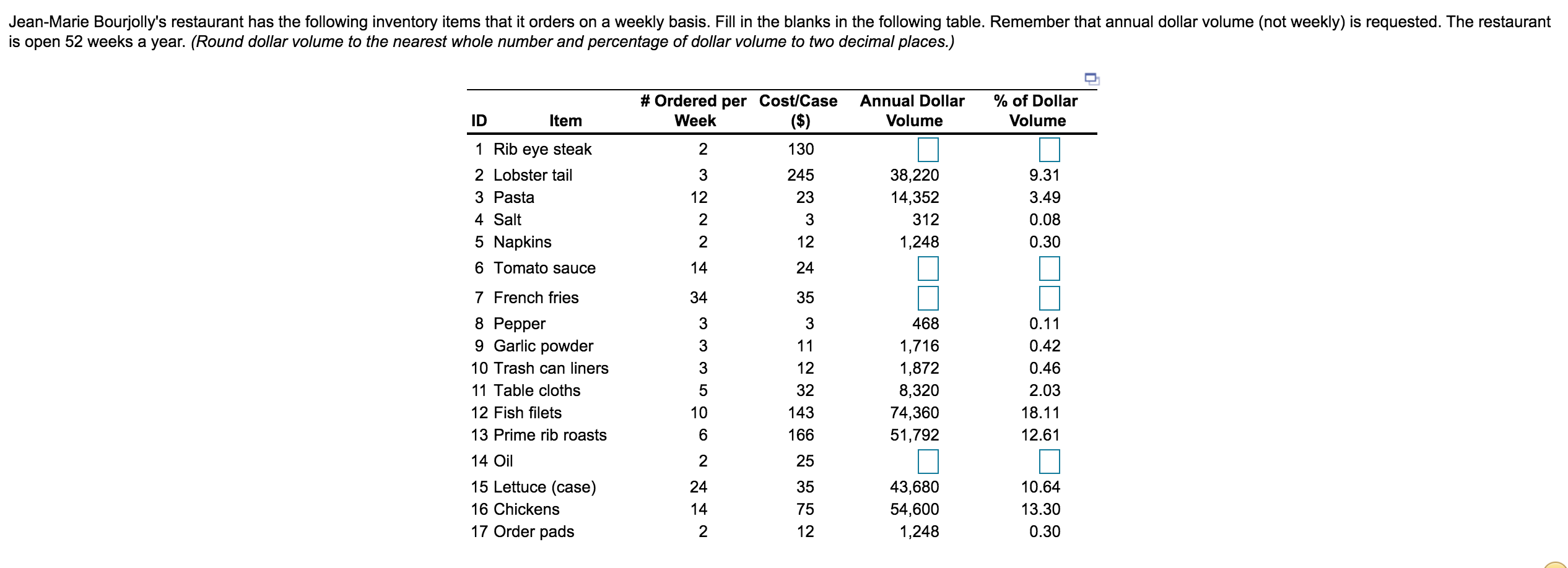 Jean-Marie Bourjolly's restaurant has the following inventory items that it orders on a weekly basis. Fill in the blanks in the following table. Remember that annual dollar volume (not weekly) is requested. The restaurant is open 52 weeks a year. (Round dollar volume to the nearest whole number and percentage of dollar volume to two decimal places.)

| ID | Item | # Ordered per Week | Cost/Case ($) | Annual Dollar Volume | % of Dollar Volume |
|---|---|---|---|---|---|
| 1 | Rib eye steak | 2 | 130 | | |
| 2 | Lobster tail | 3 | 245 | 38,220 | 9.31 |
| 3 | Pasta | 12 | 23 | 14,352 | 3.49 |
| 4 | Salt | 2 | 3 | 312 | 0.08 |
| 5 | Napkins | 2 | 12 | 1,248 | 0.30 |
| 6 | Tomato sauce | 14 | 24 | | |
| 7 | French fries | 34 | 35 | | |
| 8 | Pepper | 3 | 3 | 468 | 0.11 |
| 9 | Garlic powder | 3 | 11 | 1,716 | 0.42 |
| 10 | Trash can liners | 3 | 12 | 1,872 | 0.46 |
| 11 | Table cloths | 5 | 32 | 8,320 | 2.03 |
| 12 | Fish filets | 10 | 143 | 74,360 | 18.11 |
| 13 | Prime rib roasts | 6 | 166 | 51,792 | 12.61 |
| 14 | Oil | 2 | 25 | | |
| 15 | Lettuce (case) | 24 | 35 | 43,680 | 10.64 |
| 16 | Chickens | 14 | 75 | 54,600 | 13.30 |
| 17 | Order pads | 2 | 12 | 1,248 | 0.30 |